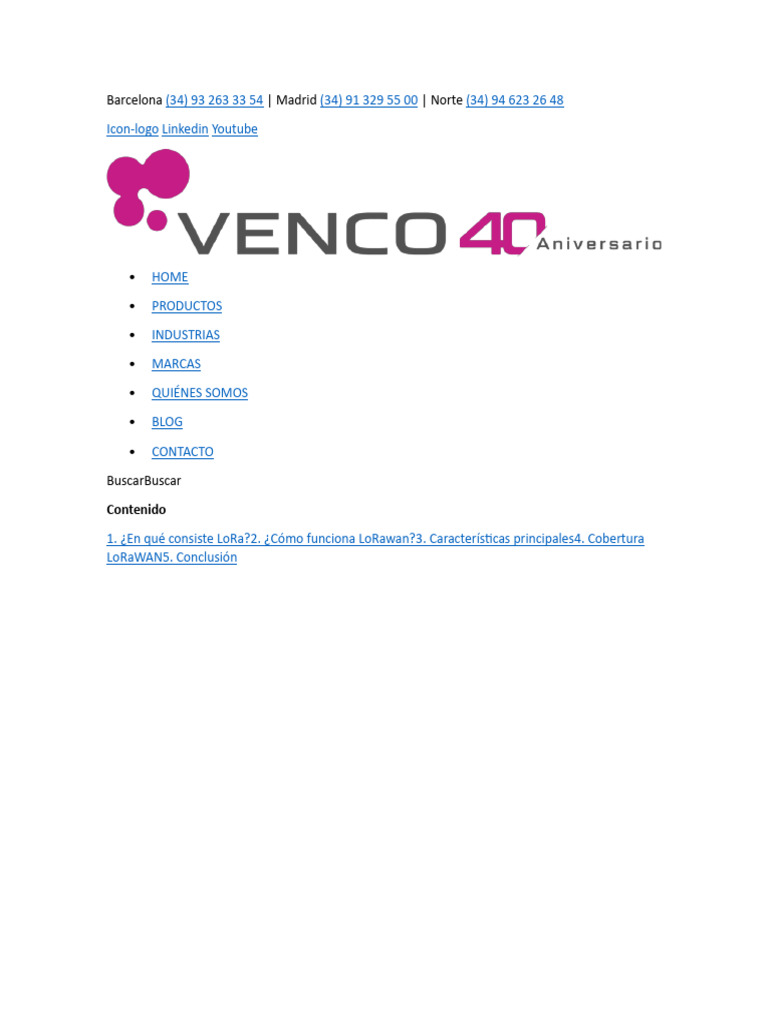 Barcelona (34) 93 263 33 54 | Madrid (34) 91 329 55 00 | Norte (34) 94 623 26 48

Icon-logo Linkedin Youtube

VENCO 40 Aniversario

• HOME
• PRODUCTOS
• INDUSTRIAS
• MARCAS
• QUIÉNES SOMOS
• BLOG
• CONTACTO

BuscarBuscar

Contenido

1. ¿En qué consiste LoRa?2. ¿Cómo funciona LoRawan?3. Características principales4. Cobertura LoRaWAN5. Conclusión